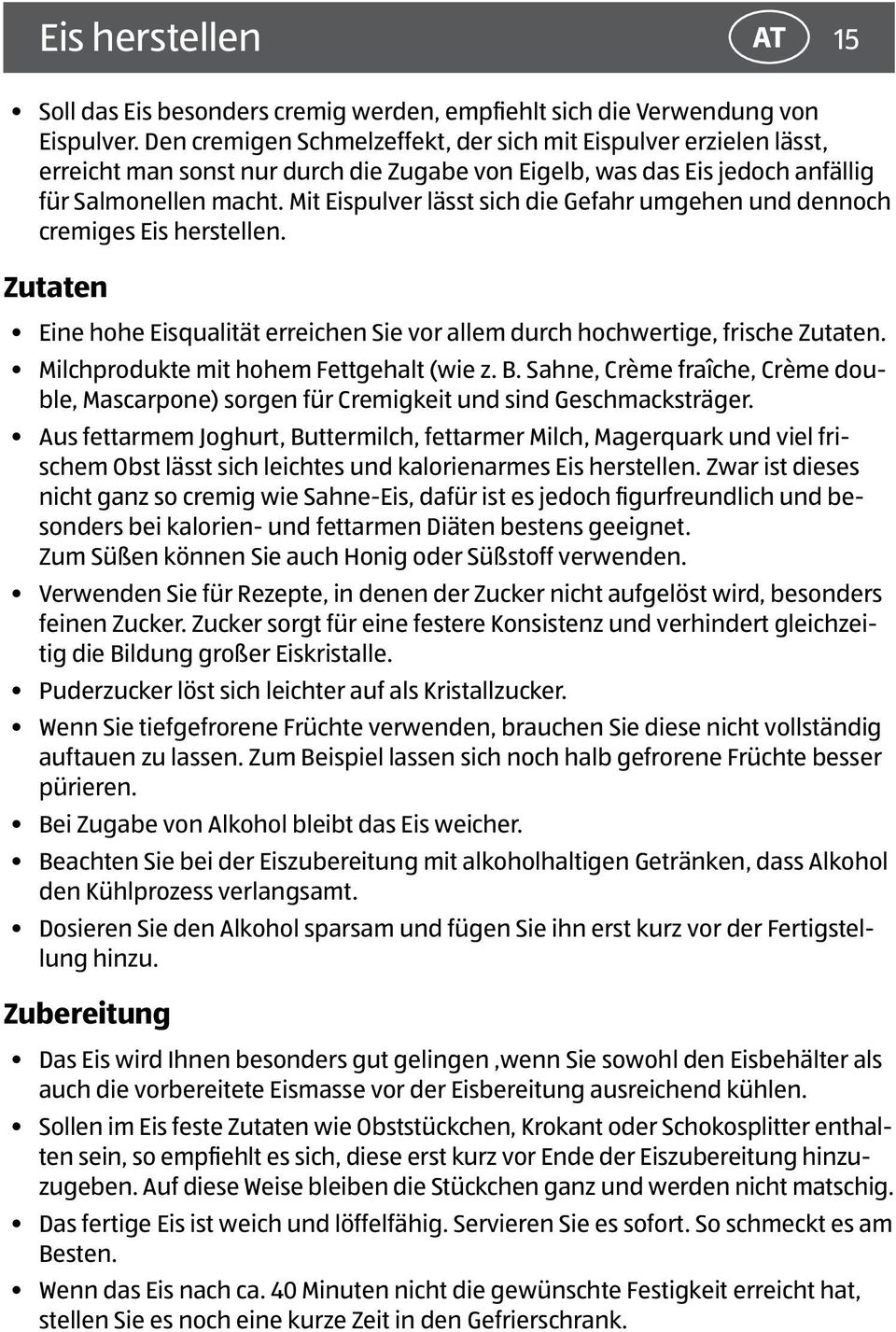 Eis herstellen AT 15

• Soll das Eis besonders cremig werden, empfiehlt sich die Verwendung von Eispulver. Den cremigen Schmelzeffekt, der sich mit Eispulver erzielen lässt, erreicht man sonst nur durch die Zugabe von Eigelb, was das Eis jedoch anfällig für Salmonellen macht. Mit Eispulver lässt sich die Gefahr umgehen und dennoch cremiges Eis herstellen.

Zutaten

• Eine hohe Eisqualität erreichen Sie vor allem durch hochwertige, frische Zutaten.
• Milchprodukte mit hohem Fettgehalt (wie z. B. Sahne, Crème fraîche, Crème double, Mascarpone) sorgen für Cremigkeit und sind Geschmacksträger.
• Aus fettarmem Joghurt, Buttermilch, fettarmer Milch, Magerquark und viel frischem Obst lässt sich leichtes und kalorienarmes Eis herstellen. Zwar ist dieses nicht ganz so cremig wie Sahne-Eis, dafür ist es jedoch figurfreundlich und besonders bei kalorien- und fettarmen Diäten bestens geeignet.
Zum Süßen können Sie auch Honig oder Süßstoff verwenden.
• Verwenden Sie für Rezepte, in denen der Zucker nicht aufgelöst wird, besonders feinen Zucker. Zucker sorgt für eine festere Konsistenz und verhindert gleichzeitig die Bildung großer Eiskristalle.
• Puderzucker löst sich leichter auf als Kristallzucker.
• Wenn Sie tiefgefrorene Früchte verwenden, brauchen Sie diese nicht vollständig auftauen zu lassen. Zum Beispiel lassen sich noch halb gefrorene Früchte besser pürieren.
• Bei Zugabe von Alkohol bleibt das Eis weicher.
• Beachten Sie bei der Eiszubereitung mit alkoholhaltigen Getränken, dass Alkohol den Kühlprozess verlangsamt.
• Dosieren Sie den Alkohol sparsam und fügen Sie ihn erst kurz vor der Fertigstellung hinzu.

Zubereitung

• Das Eis wird Ihnen besonders gut gelingen ,wenn Sie sowohl den Eisbehälter als auch die vorbereitete Eismasse vor der Eisbereitung ausreichend kühlen.
• Sollen im Eis feste Zutaten wie Obststückchen, Krokant oder Schokosplitter enthalten sein, so empfiehlt es sich, diese erst kurz vor Ende der Eiszubereitung hinzuzugeben. Auf diese Weise bleiben die Stückchen ganz und werden nicht matschig.
• Das fertige Eis ist weich und löffelfähig. Servieren Sie es sofort. So schmeckt es am Besten.
• Wenn das Eis nach ca. 40 Minuten nicht die gewünschte Festigkeit erreicht hat, stellen Sie es noch eine kurze Zeit in den Gefrierschrank.